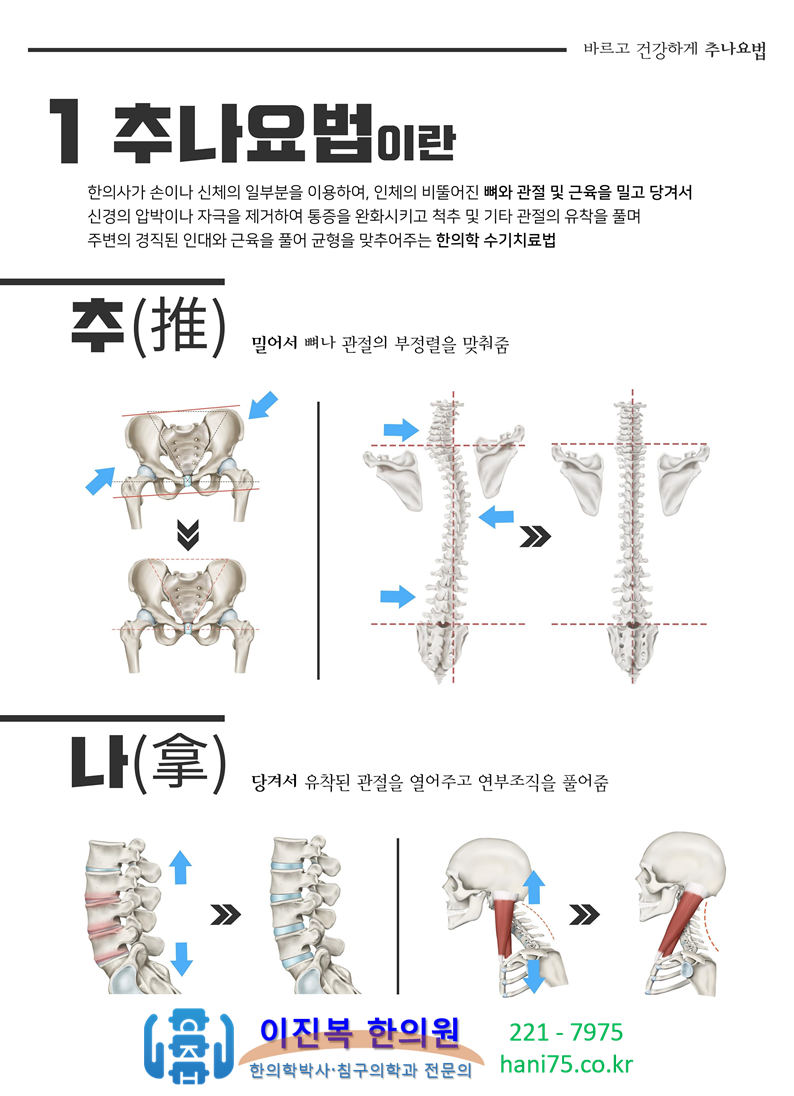 바르고 건강하게 추나요법

1 추나요법이란

한의사가 손이나 신체의 일부분을 이용하여, 인체의 비뚤어진 뼈와 관절 및 근육을 밀고 당겨서 신경의 압박이나 자극을 제거하여 통증을 완화시키고 척추 및 기타 관절의 유착을 풀며 주변의 경직된 인대와 근육을 풀어 균형을 맞추어주는 한의학 수기치료법

추(推) 밀어서 뼈나 관절의 부정렬을 맞춰줌

나(拿) 당겨서 유착된 관절을 열어주고 연부조직을 풀어줌

이진복 한의원
한의학박사·침구의학과 전문의
221 - 7975
hani75.co.kr